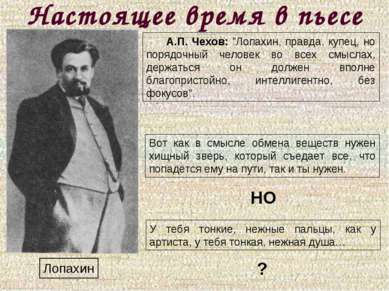 Настоящее время в пьесе

А.П. Чехов: "Лопахин, правда, купец, но порядочный человек во всех смыслах, держаться он должен вполне благопристойно, интеллигентно, без фокусов".

Вот как в смысле обмена веществ нужен хищный зверь, который съедает все, что попадется ему на пути, так и ты нужен.

НО

У тебя тонкие, нежные пальцы, как у артиста, у тебя тонкая, нежная душа...

Лопахин

?